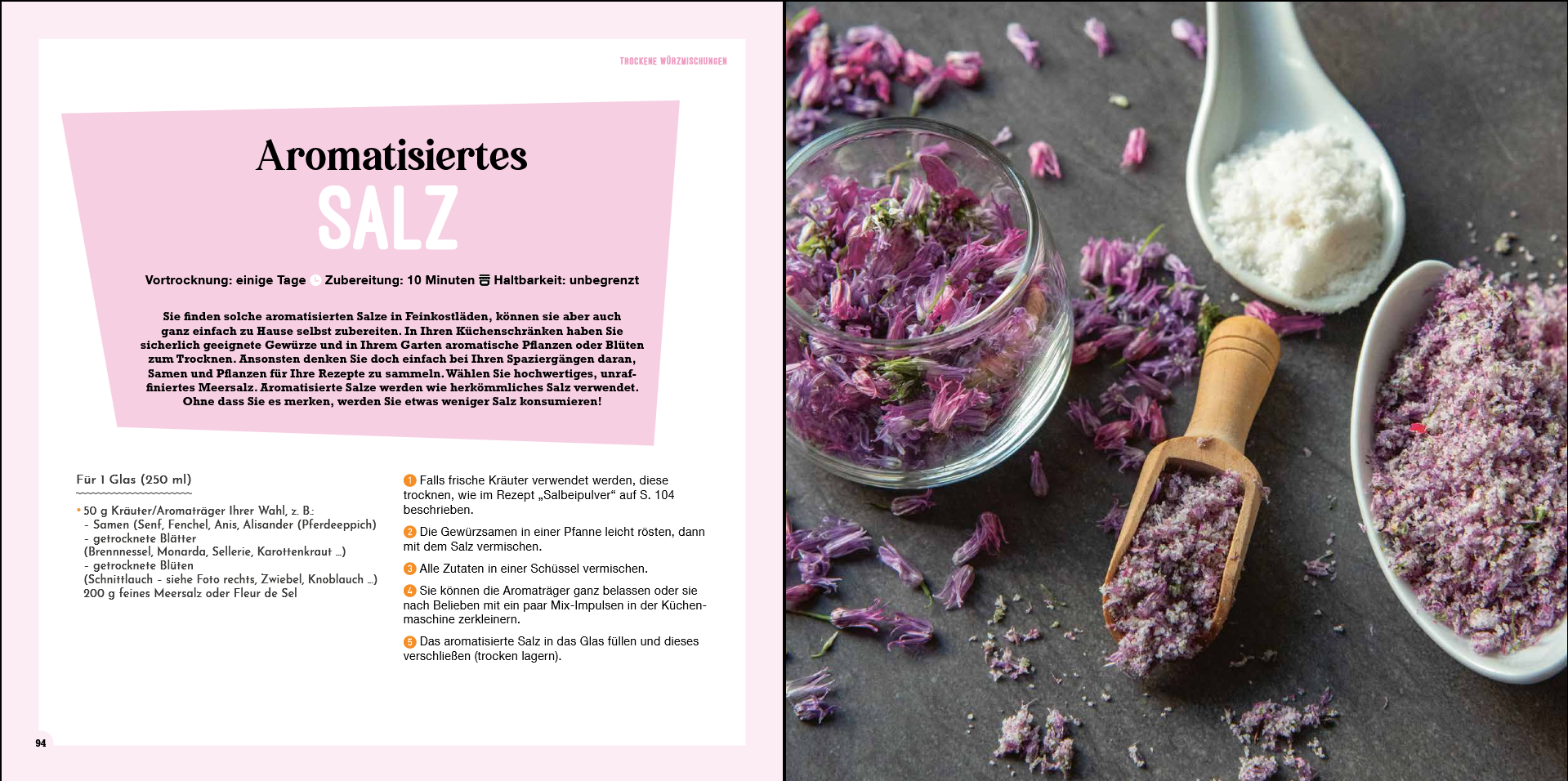 TROCKENE WÜRZMISCHUNGEN

Aromatisiertes
SALZ

Vortrocknung: einige Tage Zubereitung: 10 Minuten Haltbarkeit: unbegrenzt

Sie finden solche aromatisierten Salze in Feinkostläden, können sie aber auch ganz einfach zu Hause selbst zubereiten. In Ihren Küchenschränken haben Sie sicherlich geeignete Gewürze und in Ihrem Garten aromatische Pflanzen oder Blüten zum Trocknen. Ansonsten denken Sie doch einfach bei Ihren Spaziergängen daran, Samen und Pflanzen für Ihre Rezepte zu sammeln. Wählen Sie hochwertiges, unraffiniertes Meersalz. Aromatisierte Salze werden wie herkömmliches Salz verwendet. Ohne dass Sie es merken, werden Sie etwas weniger Salz konsumieren!

Für 1 Glas (250 ml)

• 50 g Kräuter/Aromaträger Ihrer Wahl, z. B.:
- Samen (Senf, Fenchel, Anis, Alisander (Pferdeeppich)
- getrocknete Blätter (Brennnessel, Monarda, Sellerie, Karottenkraut …)
- getrocknete Blüten (Schnittlauch – siehe Foto rechts, Zwiebel, Knoblauch …)
200 g feines Meersalz oder Fleur de Sel

1 Falls frische Kräuter verwendet werden, diese trocknen, wie im Rezept „Salbeipulver“ auf S. 104 beschrieben.

2 Die Gewürzsamen in einer Pfanne leicht rösten, dann mit dem Salz vermischen.

3 Alle Zutaten in einer Schüssel vermischen.

4 Sie können die Aromaträger ganz belassen oder sie nach Belieben mit ein paar Mix-Impulsen in der Küchenmaschine zerkleinern.

5 Das aromatisierte Salz in das Glas füllen und dieses verschließen (trocken lagern).

94